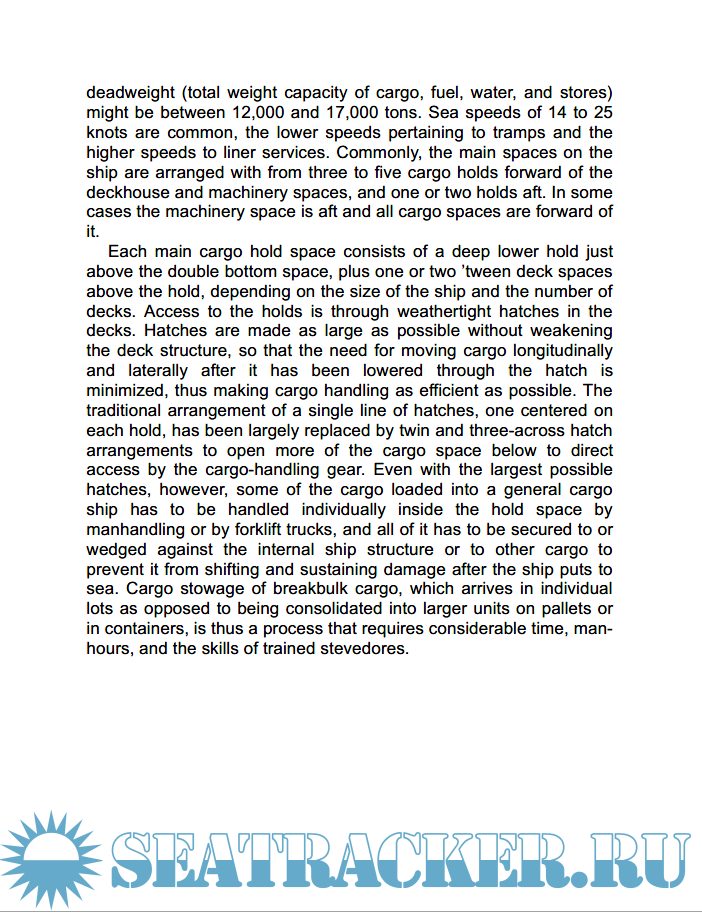 deadweight (total weight capacity of cargo, fuel, water, and stores) might be between 12,000 and 17,000 tons. Sea speeds of 14 to 25 knots are common, the lower speeds pertaining to tramps and the higher speeds to liner services. Commonly, the main spaces on the ship are arranged with from three to five cargo holds forward of the deckhouse and machinery spaces, and one or two holds aft. In some cases the machinery space is aft and all cargo spaces are forward of it.

Each main cargo hold space consists of a deep lower hold just above the double bottom space, plus one or two 'tween deck spaces above the hold, depending on the size of the ship and the number of decks. Access to the holds is through weathertight hatches in the decks. Hatches are made as large as possible without weakening the deck structure, so that the need for moving cargo longitudinally and laterally after it has been lowered through the hatch is minimized, thus making cargo handling as efficient as possible. The traditional arrangement of a single line of hatches, one centered on each hold, has been largely replaced by twin and three-across hatch arrangements to open more of the cargo space below to direct access by the cargo-handling gear. Even with the largest possible hatches, however, some of the cargo loaded into a general cargo ship has to be handled individually inside the hold space by manhandling or by forklift trucks, and all of it has to be secured to or wedged against the internal ship structure or to other cargo to prevent it from shifting and sustaining damage after the ship puts to sea. Cargo stowage of breakbulk cargo, which arrives in individual lots as opposed to being consolidated into larger units on pallets or in containers, is thus a process that requires considerable time, man-hours, and the skills of trained stevedores.

SEATRACKER.RU